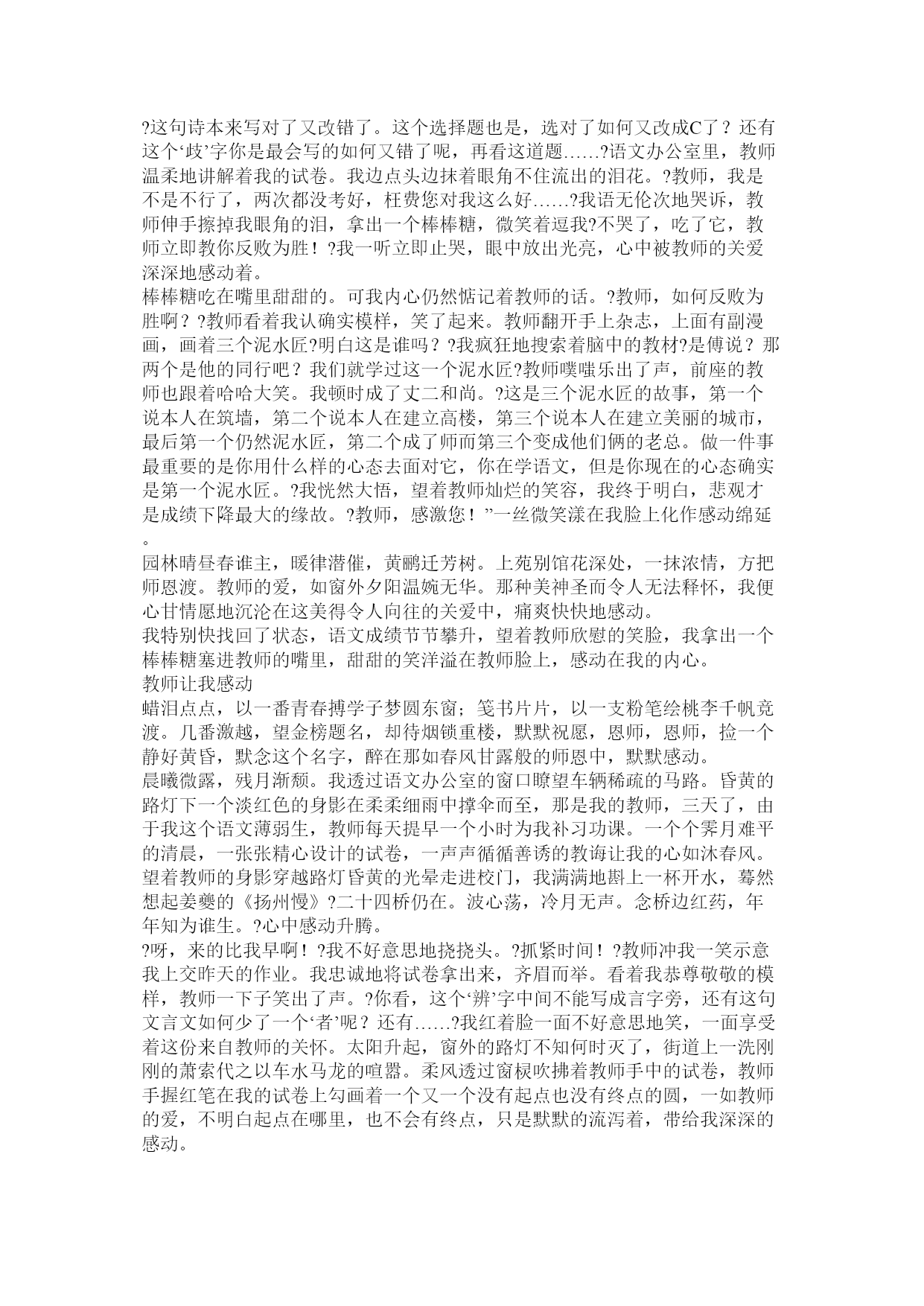 ?这句诗本来写对了又改错了。这个选择题也是，选对了如何又改成C了？还有这个‘歧’字你是最会写的如何又错了呢，再看这道题……?语文办公室里，教师温柔地讲解着我的试卷。我边点头边抹着眼角不住流出的泪花。?教师，我是不是不行了，两次都没考好，枉费您对我这么好……?我语无伦次地哭诉，教师伸手擦掉我眼角的泪，拿出一个棒棒糖，微笑着逗我?不哭了，吃了它，教师立即教你反败为胜！?我一听立即止哭，眼中放出光亮，心中被教师的关爱深深地感动着。
棒棒糖吃在嘴里甜甜的。可我内心仍然惦记着教师的话。?教师，如何反败为胜啊？?教师看着我认确实模样，笑了起来。教师翻开手上杂志，上面有副漫画，画着三个泥水匠?明白这是谁吗？?我疯狂地搜索着脑中的教材?是傅说？那两个是他的同行吧？我们就学过这一个泥水匠?教师噗嗤乐出了声，前座的教师也跟着哈哈大笑。我顿时成了丈二和尚。?这是三个泥水匠的故事，第一个说本人在筑墙，第二个说本人在建立高楼，第三个说本人在建立美丽的城市，最后第一个仍然泥水匠，第二个成了师而第三个变成他们俩的老总。做一件事最重要的是你用什么样的心态去面对它，你在学语文，但是你现在的心态确实是第一个泥水匠。?我恍然大悟，望着教师灿烂的笑容，我终于明白，悲观才是成绩下降最大的缘故。?教师，感激您！”一丝微笑漾在我脸上化作感动绵延。
园林晴昼春谁主，暖律潜催，黄鹂迁芳树。上苑别馆花深处，一抹浓情，方把师恩渡。教师的爱，如窗外夕阳温婉无华。那种美神圣而令人无法释怀，我便心甘情愿地沉沦在这美得令人向往的关爱中，痛爽快快地感动。
我特别快找回了状态，语文成绩节节攀升，望着教师欣慰的笑脸，我拿出一个棒棒糖塞进教师的嘴里，甜甜的笑洋溢在教师脸上，感动在我的内心。
教师让我感动
蜡泪点点，以一番青春搏学子梦圆东窗；笺书片片，以一支粉笔绘桃李千帆竞渡。几番激越，望金榜题名，却待烟锁重楼，默默祝愿，恩师，恩师，捡一个静好黄昏，默念这个名字，醉在那如春风甘露般的师恩中，默默感动。
晨曦微露，残月渐颓。我透过语文办公室的窗口瞭望车辆稀疏的马路。昏黄的路灯下一个淡红色的身影在柔柔细雨中撑伞而至，那是我的教师，三天了，由于我这个语文薄弱生，教师每天提早一个小时为我补习功课。一个个霁月难平的清晨，一张张精心设计的试卷，一声声循循善诱的教诲让我的心如沐春风。望着教师的身影穿越路灯昏黄的光晕走进校门，我满满地斟上一杯开水，蓦然想起姜夔的《扬州慢》?二十四桥仍在。波心荡，冷月无声。念桥边红药，年年知为谁生。?心中感动升腾。
?呀，来的比我早啊！?我不好意思地挠挠头。?抓紧时间！?教师冲我一笑示意我上交昨天的作业。我忠诚地将试卷拿出来，齐眉而举。看着我恭尊敬敬的模样，教师一下子笑出了声。?你看，这个‘辨’字中间不能写成言字旁，还有这句文言文如何少了一个‘者’呢？还有……?我红着脸一面不好意思地笑，一面享受着这份来自教师的关怀。太阳升起，窗外的路灯不知何时灭了，街道上一洗刚刚的萧索代之以车水马龙的喧嚣。柔风透过窗棂吹拂着教师手中的试卷，教师手握红笔在我的试卷上勾画着一个又一个没有起点也没有终点的圆，一如教师的爱，不明白起点在哪里，也不会有终点，只是默默的流泻着，带给我深深的感动。